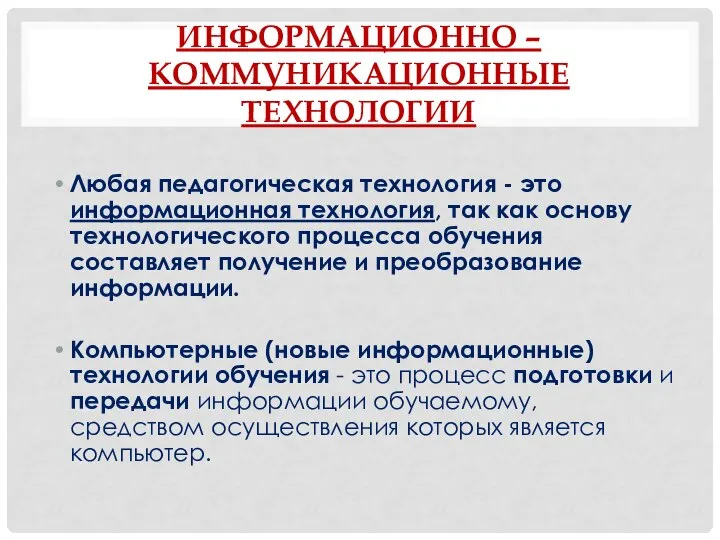 ИНФОРМАЦИОННО – КОММУНИКАЦИОННЫЕ ТЕХНОЛОГИИ

• Любая педагогическая технология - это информационная технология, так как основу технологического процесса обучения составляет получение и преобразование информации.

• Компьютерные (новые информационные) технологии обучения - это процесс подготовки и передачи информации обучаемому, средством осуществления которых является компьютер.